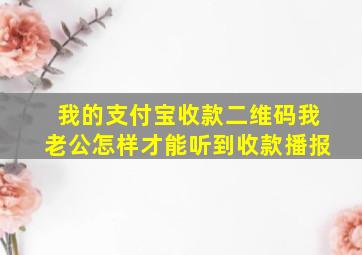 我的支付宝收款二维码我老公怎样才能听到收款播报